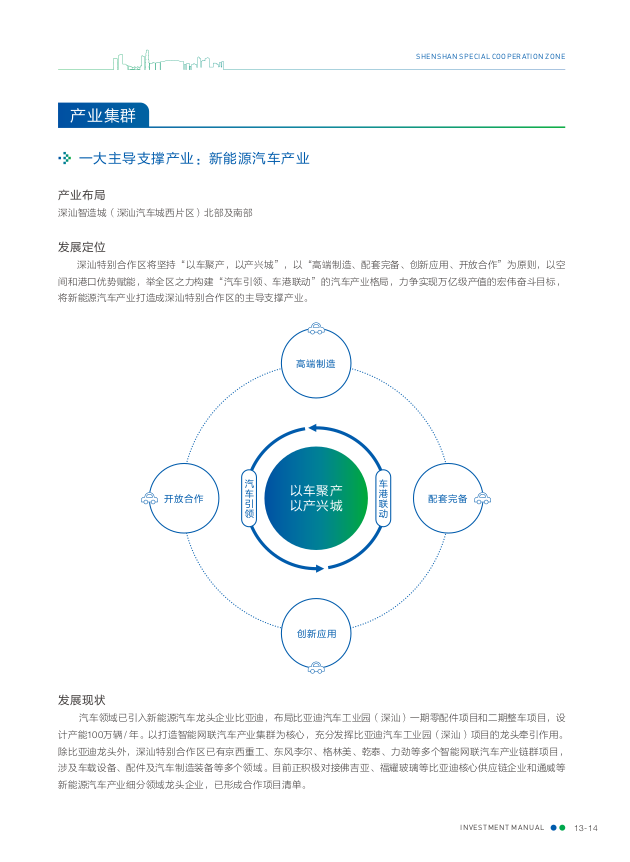 SHENSHAN SPECIAL COOPERATION ZONE

产业集群

一大主导支撑产业：新能源汽车产业

产业布局
深汕智造城（深汕汽车城西片区）北部及南部

发展定位
深汕特别合作区将坚持“以车聚产，以产兴城”，以“高端制造、配套完备、创新应用、开放合作”为原则，以空间和港口优势赋能，举全区之力构建“汽车引领、车港联动”的汽车产业格局，力争实现万亿级产值的宏伟奋斗目标，将新能源汽车产业打造成深汕特别合作区的主导支撑产业。

高端制造

开放合作

汽车引领

以车聚产
以产兴城

车港联动

配套完备

创新应用

发展现状
汽车领域已引入新能源汽车龙头企业比亚迪，布局比亚迪汽车工业园（深汕）一期零配件项目和二期整车项目，设计产能100万辆/年。以打造智能网联汽车产业集群为核心，充分发挥比亚迪汽车工业园（深汕）项目的龙头牵引作用。除比亚迪龙头外，深汕特别合作区已有京西重工、东风李尔、格林美、乾泰、力劲等多个智能网联汽车产业链群项目，涉及车载设备、配件及汽车制造装备等多个领域。目前正积极对接佛吉亚、福耀玻璃等比亚迪核心供应链企业和通威等新能源汽车产业细分领域龙头企业，已形成合作项目清单。

INVESTMENT MANUAL 13-14